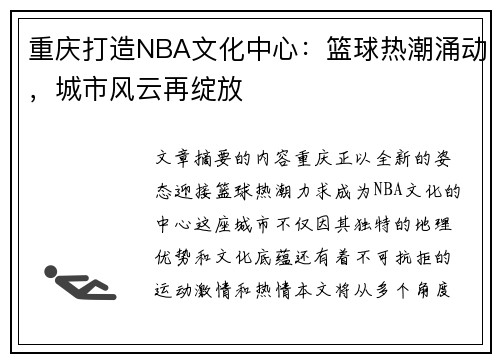 重庆打造NBA文化中心：篮球热潮涌动，城市风云再绽放

文章摘要的内容重庆正以全新的姿态迎接篮球热潮力求成为NBA文化的中心这座城市不仅因其独特的地理优势和文化底蕴还有着不可抗拒的运动激情和热情本文将从多个角度